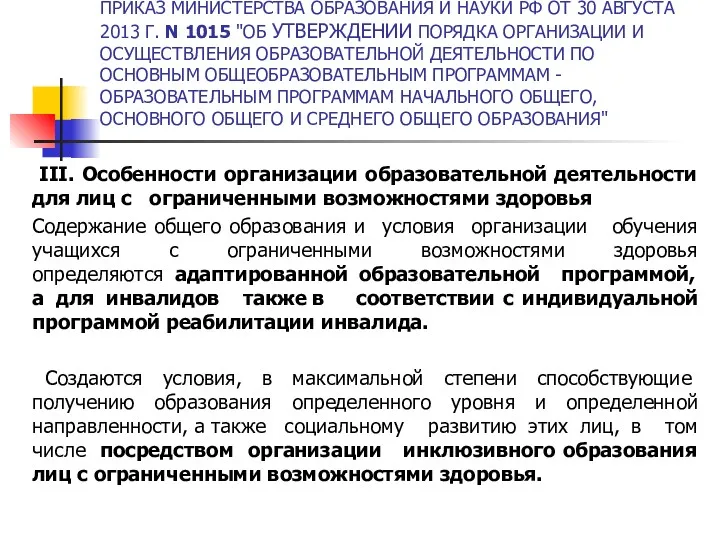 ПРИКАЗ МИНИСТЕРСТВА ОБРАЗОВАНИЯ И НАУКИ РФ ОТ 30 АВГУСТА 2013 Г. N 1015 "ОБ УТВЕРЖДЕНИИ ПОРЯДКА ОРГАНИЗАЦИИ И ОСУЩЕСТВЛЕНИЯ ОБРАЗОВАТЕЛЬНОЙ ДЕЯТЕЛЬНОСТИ ПО ОСНОВНЫМ ОБЩЕОБРАЗОВАТЕЛЬНЫМ ПРОГРАММАМ - ОБРАЗОВАТЕЛЬНЫМ ПРОГРАММАМ НАЧАЛЬНОГО ОБЩЕГО, ОСНОВНОГО ОБЩЕГО И СРЕДНЕГО ОБЩЕГО ОБРАЗОВАНИЯ"

III. Особенности организации образовательной деятельности для лиц с ограниченными возможностями здоровья

Содержание общего образования и условия организации обучения учащихся с ограниченными возможностями здоровья определяются адаптированной образовательной программой, а для инвалидов также в соответствии с индивидуальной программой реабилитации инвалида.

Создаются условия, в максимальной степени способствующие получению образования определенного уровня и определенной направленности, а также социальному развитию этих лиц, в том числе посредством организации инклюзивного образования лиц с ограниченными возможностями здоровья.